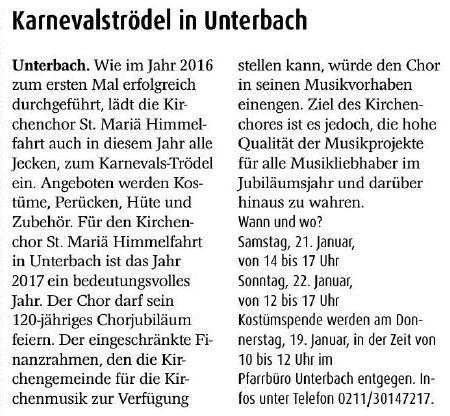 Karnevalströdel in Unterbach

Unterbach. Wie im Jahr 2016 zum ersten Mal erfolgreich durchgeführt, lädt die Kirchenchor St. Mariä Himmelfahrt auch in diesem Jahr alle Jecken, zum Karnevals-Trödel ein. Angeboten werden Kostüme, Perücken, Hüte und Zubehör. Für den Kirchenchor St. Mariä Himmelfahrt in Unterbach ist das Jahr 2017 ein bedeutungsvolles Jahr. Der Chor darf sein 120-jähriges Chorjubiläum feiern. Der eingeschränkte Finanzrahmen, den die Kirchengemeinde für die Kirchenmusik zur Verfügung stellen kann, würde den Chor in seinen Musikvorhaben einengen. Ziel des Kirchenchores ist es jedoch, die hohe Qualität der Musikprojekte für alle Musikliebhaber im Jubiläumsjahr und darüber hinaus zu wahren.

Wann und wo?
Samstag, 21. Januar, von 14 bis 17 Uhr
Sonntag, 22. Januar, von 12 bis 17 Uhr
Kostümspende werden am Donnerstag, 19. Januar, in der Zeit von 10 bis 12 Uhr im Pfarrbüro Unterbach entgegen. Infos unter Telefon 0211/30147217.